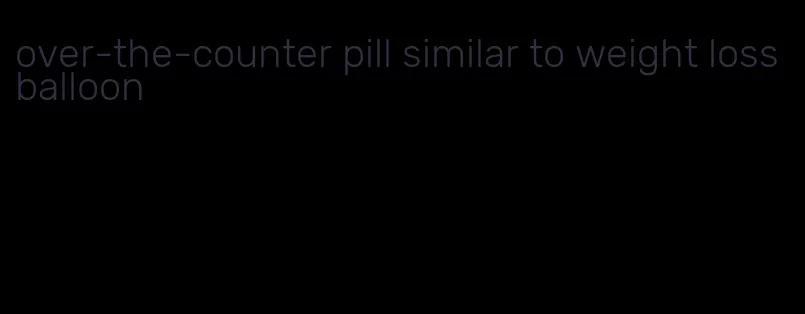 over-the-counter pill similar to weight loss balloon